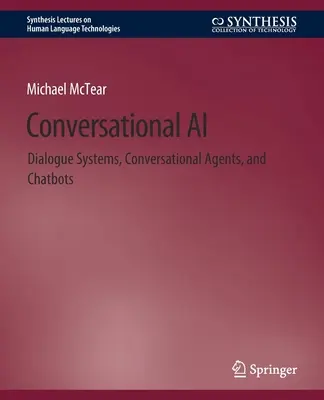 Synthesis Lectures on Human Language Technologies

SYNTHESIS
COLLECTION OF TECHNOLOGY

Michael McTear

Conversational AI

Dialogue Systems, Conversational Agents, and Chatbots

Springer